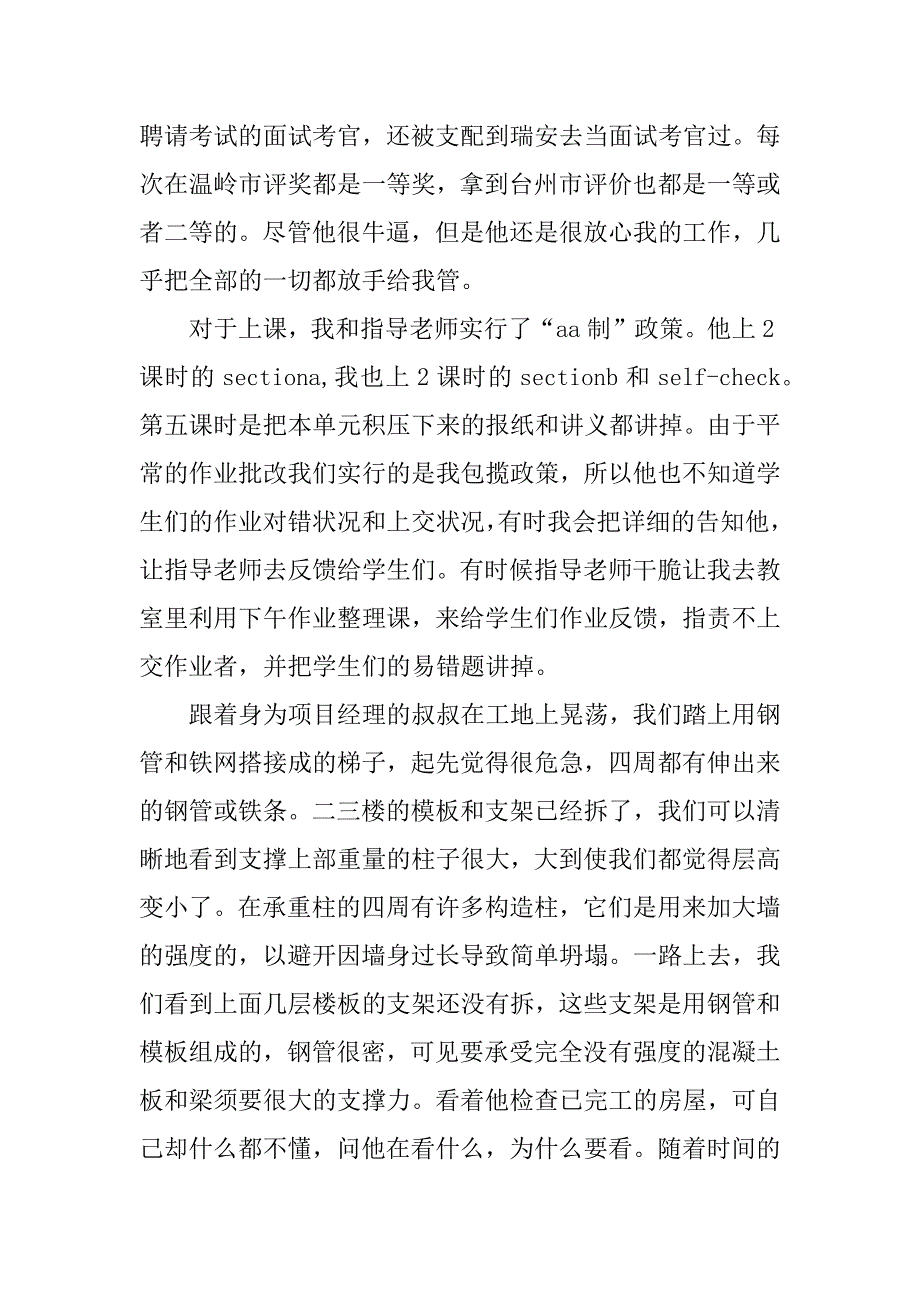 聘请考试的面试考官，还被支配到瑞安去当面试考官过。每次在温岭市评奖都是一等奖，拿到台州市评价也都是一等或者二等的。尽管他很牛逼，但是他还是很放心我的工作，几乎把全部的一切都放手给我管。

对于上课，我和指导老师实行了“aa 制”政策。他上 2 课时的 sectiona,我也上 2 课时的 sectionb 和 self-check。第五课时是把本单元积压下来的报纸和讲义都讲掉。由于平常的作业批改我们实行的是我包揽政策，所以他也不知道学生们的作业对错状况和上交状况，有时我会把详细的告知他，让指导老师去反馈给学生们。有时候指导老师干脆让我去教室里利用下午作业整理课，来给学生们作业反馈，指责不上交作业者，并把学生们的易错题讲掉。

跟着身为项目经理的叔叔在工地上晃荡，我们踏上用钢管和铁网搭接成的梯子，起先觉得很危急，四周都有伸出来的钢管或铁条。二三楼的模板和支架已经拆了，我们可以清晰地看到支撑上部重量的柱子很大，大到使我们都觉得层高变小了。在承重柱的四周有许多构造柱，它们是用来加大墙的强度的，以避开因墙身过长导致简单坍塌。一路上去，我们看到上面几层楼板的支架还没有拆，这些支架是用钢管和模板组成的，钢管很密，可见要承受完全没有强度的混凝土板和梁须要很大的支撑力。看着他检查已完工的房屋，可自己却什么都不懂，问他在看什么，为什么要看。随着时间的